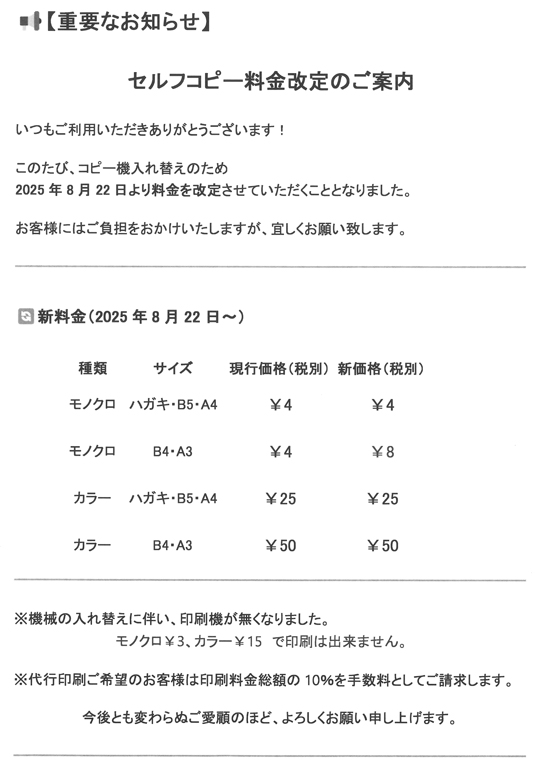 【重要なお知らせ】

セルフコピー料金改定のご案内

いつもご利用いただきありがとうございます！

このたび、コピー機入れ替えのため
2025 年 8 月 22 日より料金を改定させていただくこととなりました。

お客様にはご負担をおかけいたしますが、宜しくお願い致します。

新料金（2025 年 8 月 22 日～）

| 種類 | サイズ | 現行価格（税別） | 新価格（税別） |
|---|---|---|---|
| モノクロ | ハガキ・B5・A4 | ￥4 | ￥4 |
| モノクロ | B4・A3 | ￥4 | ￥8 |
| カラー | ハガキ・B5・A4 | ￥25 | ￥25 |
| カラー | B4・A3 | ￥50 | ￥50 |

※機械の入れ替えに伴い、印刷機が無くなりました。
モノクロ￥3、カラー￥15 で印刷は出来ません。

※代行印刷ご希望のお客様は印刷料金総額の 10%を手数料としてご請求します。

今後とも変わらぬご愛顧のほど、よろしくお願い申し上げます。